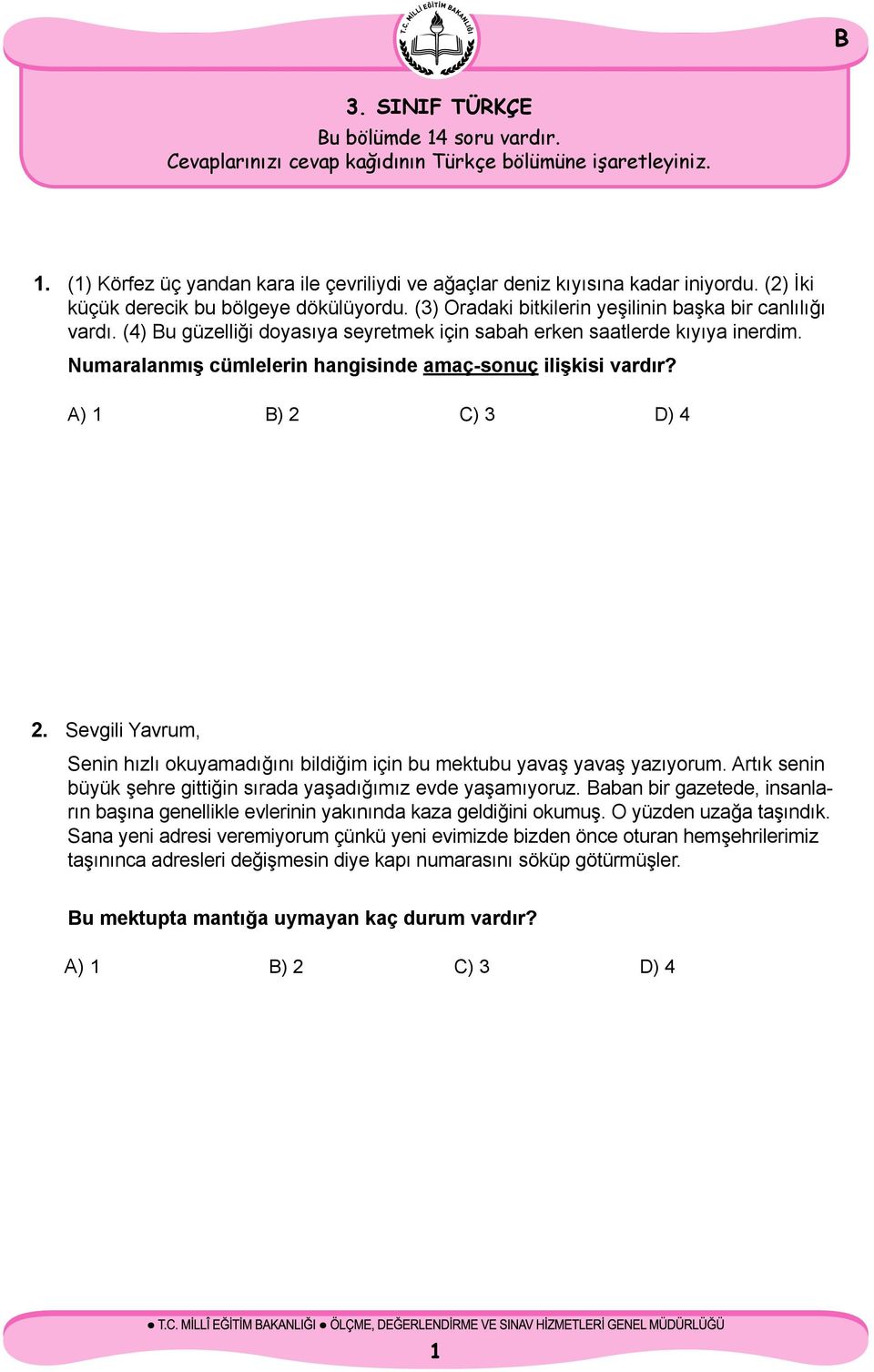 T.C. MİLLİ EĞİTİM BAKANLIĞI

B

3. SINIF TÜRKÇE
Bu bölümde 14 soru vardır.
Cevaplarınızı cevap kağıdının Türkçe bölümüne işaretleyiniz.

1. (1) Körfez üç yandan kara ile çevriliydi ve ağaçlar deniz kıyısına kadar iniyordu. (2) İki küçük derecik bu bölgeye dökülüyordu. (3) Oradaki bitkilerin yeşilinin başka bir canlılığı vardı. (4) Bu güzelliği doyasıya seyretmek için sabah erken saatlerde kıyıya inerdim.

Numaralanmış cümlelerin hangisinde amaç-sonuç ilişkisi vardır?

A) 1 B) 2 C) 3 D) 4

2. Sevgili Yavrum,

Senin hızlı okuyamadığını bildiğim için bu mektubu yavaş yavaş yazıyorum. Artık senin büyük şehre gittiğin sırada yaşadığımız evde yaşamıyoruz. Baban bir gazetede, insanların başına genellikle evlerinin yakınında kaza geldiğini okumuş. O yüzden uzağa taşındık. Sana yeni adresi veremiyorum çünkü yeni evimizde bizden önce oturan hemşehrilerimiz taşınınca adresleri değişmesin diye kapı numarasını söküp götürmüşler.

Bu mektupta mantığa uymayan kaç durum vardır?

A) 1 B) 2 C) 3 D) 4

● T.C. MİLLÎ EĞİTİM BAKANLIĞI ● ÖLÇME, DEĞERLENDİRME VE SINAV HİZMETLERİ GENEL MÜDÜRLÜĞÜ

1